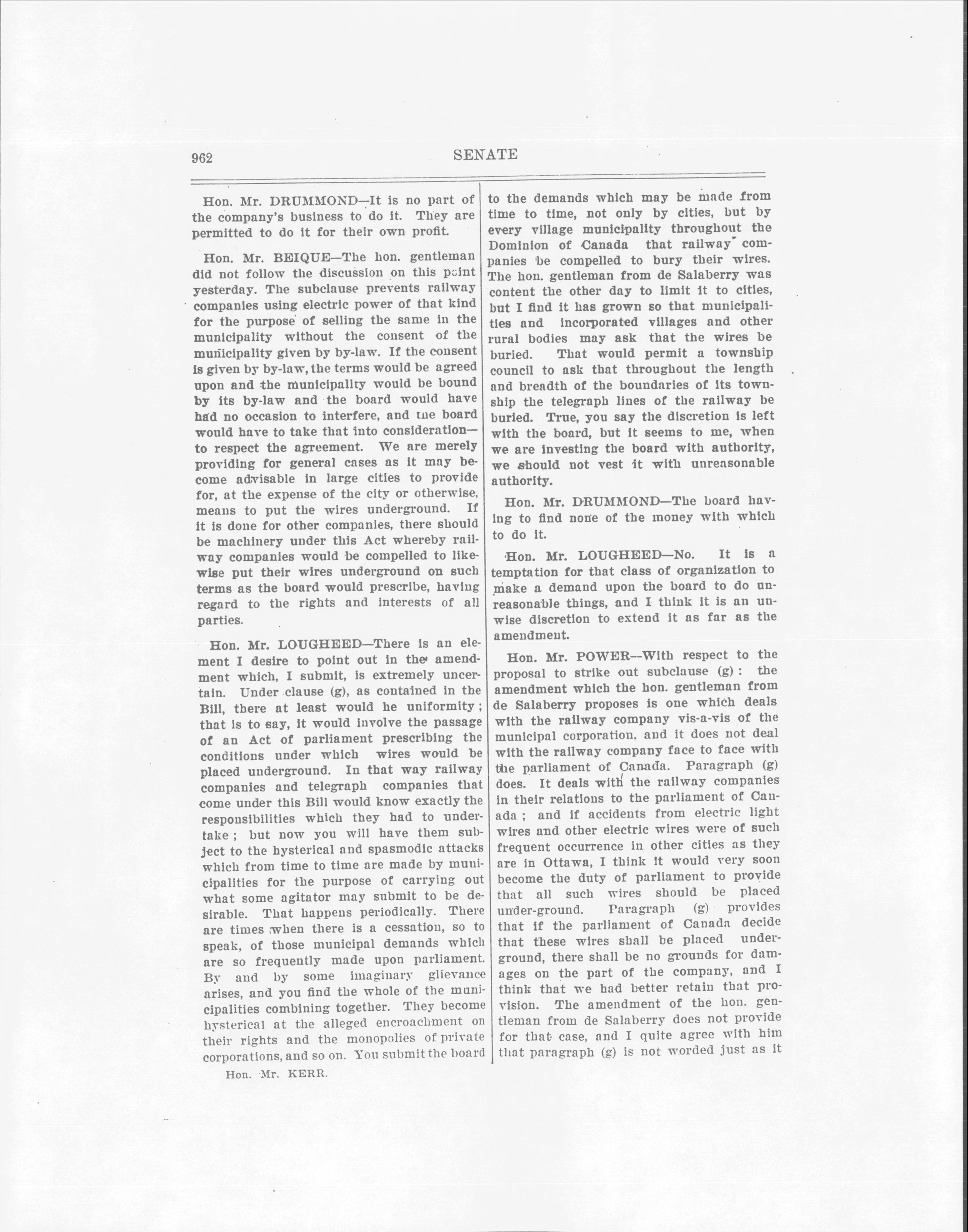 962 SENATE

Hon. Mr. DRUMMOND—It is no part of the company's business to do it. They are permitted to do it for their own profit.

Hon. Mr. BEIQUE—The hon. gentleman did not follow the discussion on this point yesterday. The subclause prevents railway companies using electric power of that kind for the purpose of selling the same in the municipality without the consent of the municipality given by by-law. If the consent is given by by-law, the terms would be agreed upon and the municipality would be bound by its by-law and the board would have had no occasion to interfere, and the board would have to take that into consideration—to respect the agreement. We are merely providing for general cases as it may become advisable in large cities to provide for, at the expense of the city or otherwise, means to put the wires underground. If it is done for other companies, there should be machinery under this Act whereby railway companies would be compelled to likewise put their wires underground on such terms as the board would prescribe, having regard to the rights and interests of all parties.

Hon. Mr. LOUGHEED—There is an element I desire to point out in the amendment which, I submit, is extremely uncertain. Under clause (g), as contained in the Bill, there at least would he uniformity; that is to say, it would involve the passage of an Act of parliament prescribing the conditions under which wires would be placed underground. In that way railway companies and telegraph companies that come under this Bill would know exactly the responsibilities which they had to undertake; but now you will have them subject to the hysterical and spasmodic attacks which from time to time are made by municipalities for the purpose of carrying out what some agitator may submit to be desirable. That happens periodically. There are times when there is a cessation, so to speak, of those municipal demands which are so frequently made upon parliament. By and by some imaginary glievance arises, and you find the whole of the municipalities combining together. They become hysterical at the alleged encroachment on their rights and the monopolies of private corporations, and so on. You submit the board

Hon. Mr. KERR.

to the demands which may be made from time to time, not only by cities, but by every village municipality throughout the Dominion of Canada that railway companies be compelled to bury their wires. The hon. gentleman from de Salaberry was content the other day to limit it to cities, but I find it has grown so that municipalities and incorporated villages and other rural bodies may ask that the wires be buried. That would permit a township council to ask that throughout the length and breadth of the boundaries of its township the telegraph lines of the railway be buried. True, you say the discretion is left with the board, but it seems to me, when we are investing the board with authority, we should not vest it with unreasonable authority.

Hon. Mr. DRUMMOND—The board having to find none of the money with which to do it.

Hon. Mr. LOUGHEED—No. It is a temptation for that class of organization to make a demand upon the board to do unreasonable things, and I think it is an unwise discretion to extend it as far as the amendment.

Hon. Mr. POWER—With respect to the proposal to strike out subclause (g): the amendment which the hon. gentleman from de Salaberry proposes is one which deals with the railway company vis-a-vis of the municipal corporation, and it does not deal with the railway company face to face with the parliament of Canada. Paragraph (g) does. It deals with the railway companies in their relations to the parliament of Canada; and if accidents from electric light wires and other electric wires were of such frequent occurrence in other cities as they are in Ottawa, I think it would very soon become the duty of parliament to provide that all such wires should be placed under-ground. Paragraph (g) provides that if the parliament of Canada decide that these wires shall be placed underground, there shall be no grounds for damages on the part of the company, and I think that we had better retain that provision. The amendment of the hon. gentleman from de Salaberry does not provide for that case, and I quite agree with him that paragraph (g) is not worded just as it